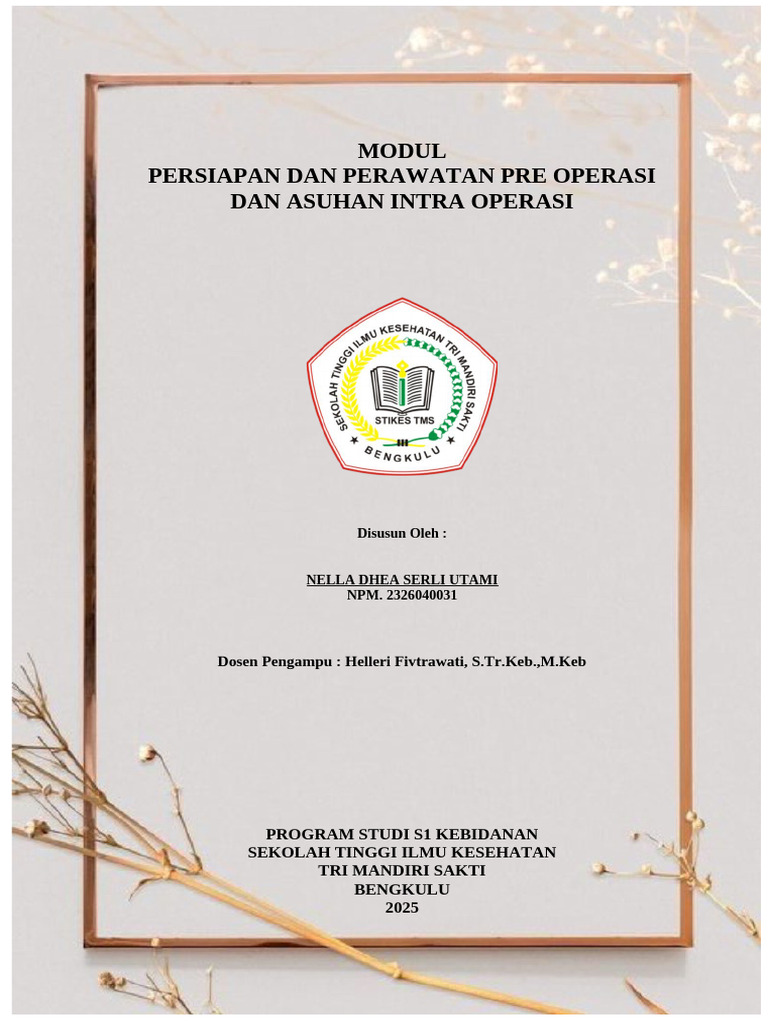 MODUL
PERSIAPAN DAN PERAWATAN PRE OPERASI DAN ASUHAN INTRA OPERASI

SEKOLAH TINGGI ILMU KESEHATAN TRI MANDIRI SAKTI
STIKES TMS
BENGKULU

Disusun Oleh :

NELLA DHEA SERLI UTAMI
NPM. 2326040031

Dosen Pengampu : Helleri Fivtrawati, S.Tr.Keb.,M.Keb

PROGRAM STUDI S1 KEBIDANAN
SEKOLAH TINGGI ILMU KESEHATAN
TRI MANDIRI SAKTI
BENGKULU
2025